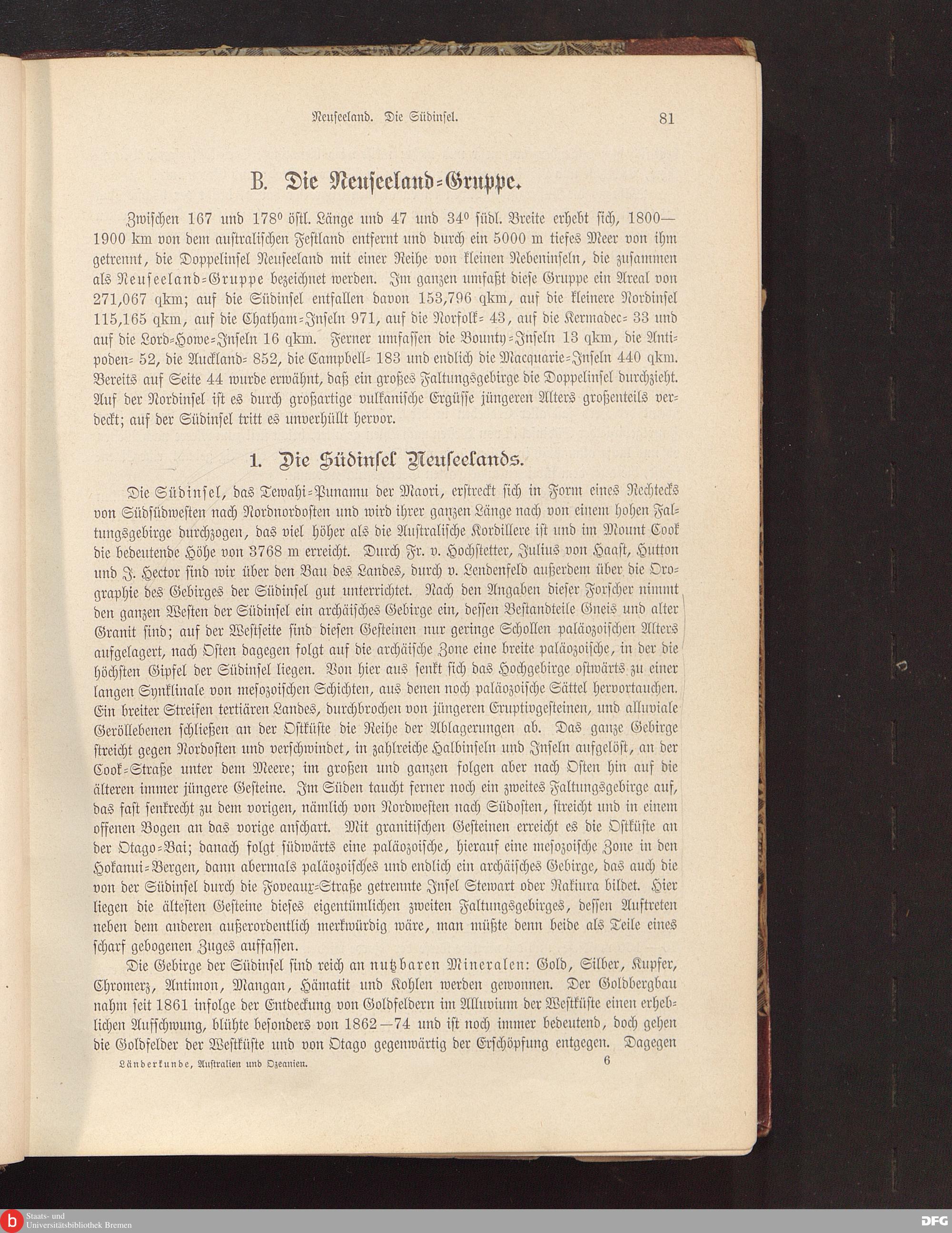 Neuseeland. Die Südinsel. 81

B. Die Neuseeland-Gruppe.

Zwischen 167 und 178° östl. Länge und 47 und 34° südl. Breite erhebt sich, 1800—1900 km von dem australischen Festland entfernt und durch ein 5000 m tiefes Meer von ihm getrennt, die Doppelinsel Neuseeland mit einer Reihe von kleinen Nebeninseln, die zusammen als Neuseeland-Gruppe bezeichnet werden. Im ganzen umfaßt diese Gruppe ein Areal von 271,067 qkm; auf die Südinsel entfallen davon 153,796 qkm, auf die kleinere Nordinsel 115,165 qkm, auf die Chatham-Inseln 971, auf die Norfolk- 43, auf die Kermadec- 33 und auf die Lord-Howe-Inseln 16 qkm. Ferner umfassen die Bounty-Inseln 13 qkm, die Antipoden- 52, die Auckland- 852, die Campbell- 183 und endlich die Macquarie-Inseln 440 qkm. Bereits auf Seite 44 wurde erwähnt, daß ein großes Faltungsgebirge die Doppelinsel durchzieht. Auf der Nordinsel ist es durch großartige vulkanische Ergüsse jüngeren Alters großenteils verdeckt; auf der Südinsel tritt es unverhüllt hervor.

1. Die Südinsel Neuseelands.

Die Südinsel, das Tewahi-Punamu der Maori, erstreckt sich in Form eines Rechtecks von Südsüdwesten nach Nordnordosten und wird ihrer ganzen Länge nach von einem hohen Faltungsgebirge durchzogen, das viel höher als die Australische Kordillere ist und im Mount Cook die bedeutende Höhe von 3768 m erreicht. Durch Fr. v. Hochstetter, Julius von Haast, Hutton und J. Hector sind wir über den Bau des Landes, durch v. Lendenfeld außerdem über die Orographie des Gebirges der Südinsel gut unterrichtet. Nach den Angaben dieser Forscher nimmt den ganzen Westen der Südinsel ein archäisches Gebirge ein, dessen Bestandteile Gneis und alter Granit sind; auf der Westseite sind diesen Gesteinen nur geringe Schollen paläozoischen Alters aufgelagert, nach Osten dagegen folgt auf die archäische Zone eine breite paläozoische, in der die höchsten Gipfel der Südinsel liegen. Von hier aus senkt sich das Hochgebirge ostwärts zu einer langen Synklinale von mesozoischen Schichten, aus denen noch paläozoische Sättel hervortauchen. Ein breiter Streifen tertiären Landes, durchbrochen von jüngeren Eruptivgesteinen, und alluviale Geröllebenen schließen an der Ostküste die Reihe der Ablagerungen ab. Das ganze Gebirge streicht gegen Nordosten und verschwindet, in zahlreiche Halbinseln und Inseln aufgelöst, an der Cook-Straße unter dem Meere; im großen und ganzen folgen aber nach Osten hin auf die älteren immer jüngere Gesteine. Im Süden taucht ferner noch ein zweites Faltungsgebirge auf, das fast senkrecht zu dem vorigen, nämlich von Nordwesten nach Südosten, streicht und in einem offenen Bogen an das vorige anschart. Mit granitischen Gesteinen erreicht es die Ostküste an der Otago-Bai; danach folgt südwärts eine paläozoische, hierauf eine mesozoische Zone in den Hokanui-Bergen, dann abermals paläozoisches und endlich ein archäisches Gebirge, das auch die von der Südinsel durch die Foveaux-Straße getrennte Insel Stewart oder Rakiura bildet. Hier liegen die ältesten Gesteine dieses eigentümlichen zweiten Faltungsgebirges, dessen Auftreten neben dem anderen außerordentlich merkwürdig wäre, man müßte denn beide als Teile eines scharf gebogenen Zuges auffassen.

Die Gebirge der Südinsel sind reich an nutzbaren Mineralen: Gold, Silber, Kupfer, Chromerz, Antimon, Mangan, Hämatit und Kohlen werden gewonnen. Der Goldbergbau nahm seit 1861 infolge der Entdeckung von Goldfeldern im Alluvium der Westküste einen erheblichen Aufschwung, blühte besonders von 1862—74 und ist noch immer bedeutend, doch gehen die Goldfelder der Westküste und von Otago gegenwärtig der Erschöpfung entgegen. Dagegen

Länderkunde, Australien und Ozeanien. 6

Staats- und Universitätsbibliothek Bremen

DFG